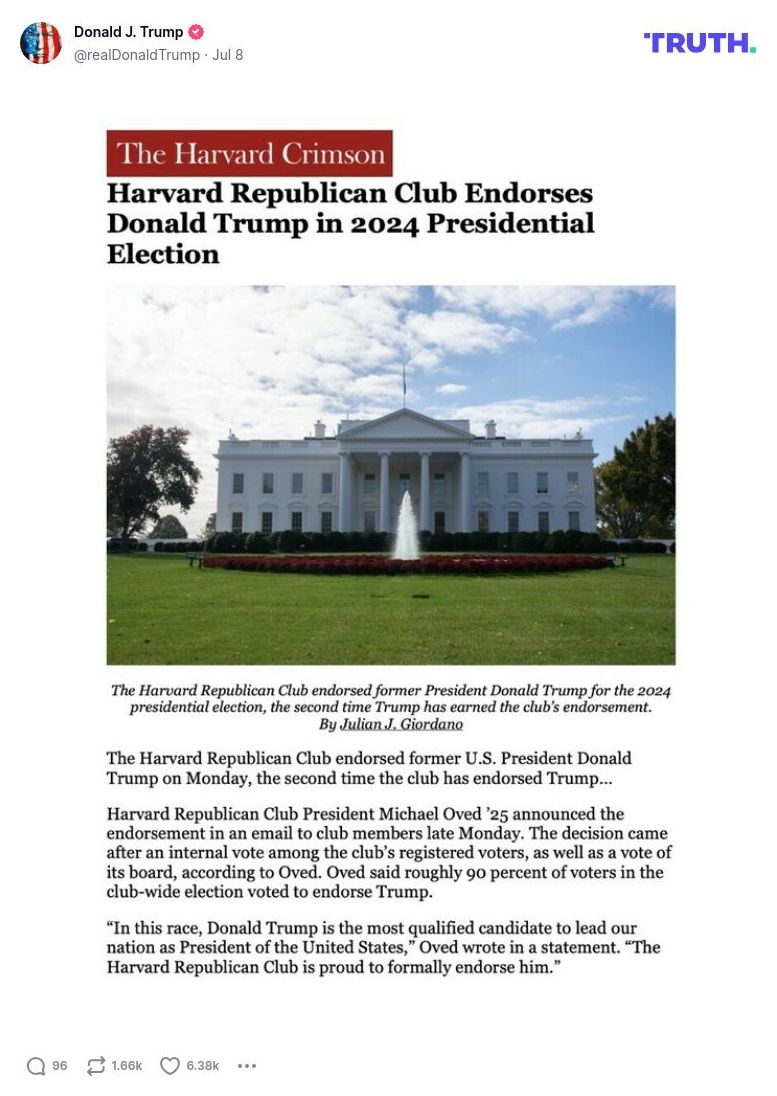 Donald J. Trump
@realDonaldTrump · Jul 8

TRUTH.

The Harvard Crimson

Harvard Republican Club Endorses Donald Trump in 2024 Presidential Election

The Harvard Republican Club endorsed former President Donald Trump for the 2024 presidential election, the second time Trump has earned the club's endorsement.
By Julian J. Giordano

The Harvard Republican Club endorsed former U.S. President Donald Trump on Monday, the second time the club has endorsed Trump...

Harvard Republican Club President Michael Oved '25 announced the endorsement in an email to club members late Monday. The decision came after an internal vote among the club's registered voters, as well as a vote of its board, according to Oved. Oved said roughly 90 percent of voters in the club-wide election voted to endorse Trump.

"In this race, Donald Trump is the most qualified candidate to lead our nation as President of the United States," Oved wrote in a statement. "The Harvard Republican Club is proud to formally endorse him."

96 1.66k 6.38k